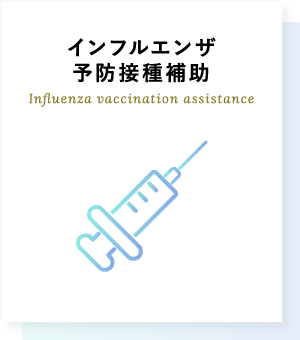 インフルエンザ
予防接種補助

Influenza vaccination assistance